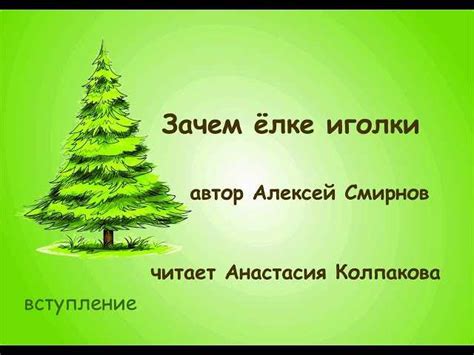 Зачем ёлке иголки

автор Алексей Смирнов

читает Анастасия Колпакова

вступление